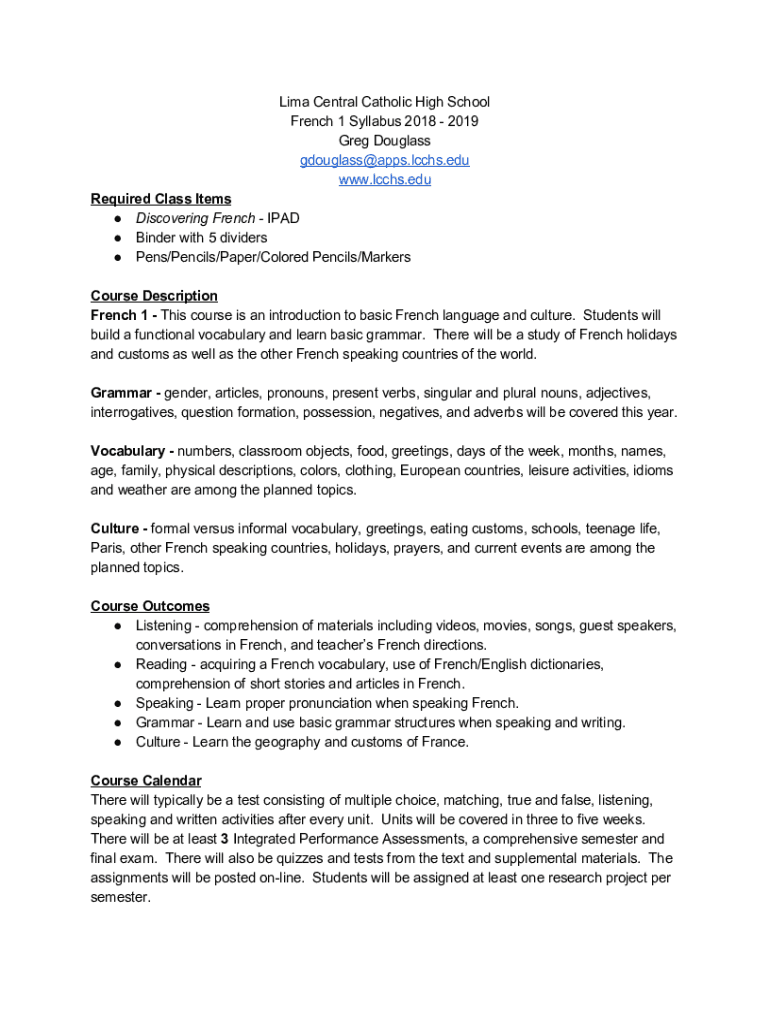 Lima Central Catholic High School
French 1 Syllabus 2018 - 2019
Greg Douglass
gdouglass@apps.lcchs.edu
www.lcchs.edu

Required Class Items
● Discovering French - IPAD
● Binder with 5 dividers
● Pens/Pencils/Paper/Colored Pencils/Markers

Course Description
French 1 - This course is an introduction to basic French language and culture. Students will build a functional vocabulary and learn basic grammar. There will be a study of French holidays and customs as well as the other French speaking countries of the world.

Grammar - gender, articles, pronouns, present verbs, singular and plural nouns, adjectives, interrogatives, question formation, possession, negatives, and adverbs will be covered this year.

Vocabulary - numbers, classroom objects, food, greetings, days of the week, months, names, age, family, physical descriptions, colors, clothing, European countries, leisure activities, idioms and weather are among the planned topics.

Culture - formal versus informal vocabulary, greetings, eating customs, schools, teenage life, Paris, other French speaking countries, holidays, prayers, and current events are among the planned topics.

Course Outcomes
● Listening - comprehension of materials including videos, movies, songs, guest speakers, conversations in French, and teacher's French directions.
● Reading - acquiring a French vocabulary, use of French/English dictionaries, comprehension of short stories and articles in French.
● Speaking - Learn proper pronunciation when speaking French.
● Grammar - Learn and use basic grammar structures when speaking and writing.
● Culture - Learn the geography and customs of France.

Course Calendar
There will typically be a test consisting of multiple choice, matching, true and false, listening, speaking and written activities after every unit. Units will be covered in three to five weeks. There will be at least 3 Integrated Performance Assessments, a comprehensive semester and final exam. There will also be quizzes and tests from the text and supplemental materials. The assignments will be posted on-line. Students will be assigned at least one research project per semester.